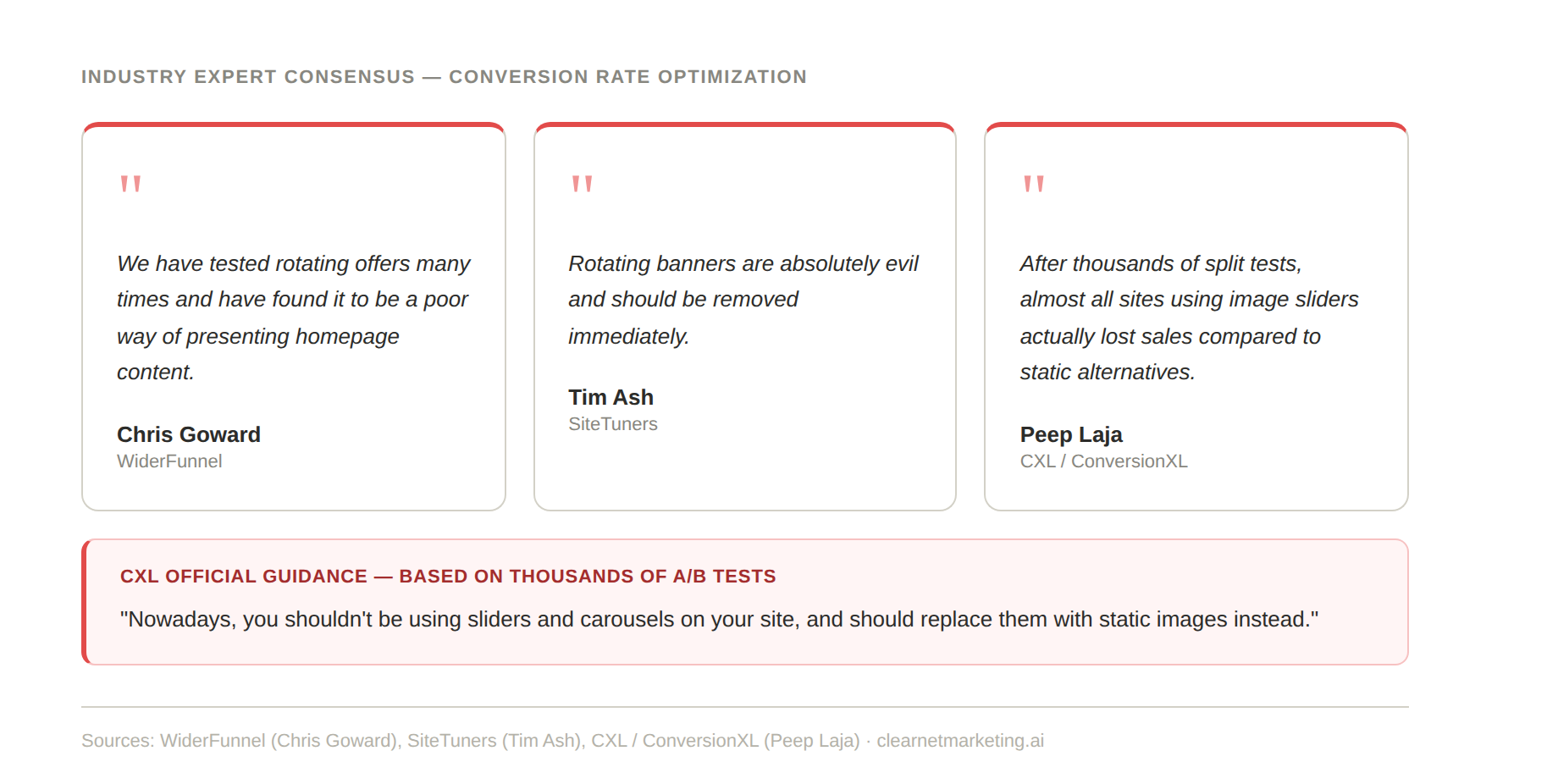 INDUSTRY EXPERT CONSENSUS — CONVERSION RATE OPTIMIZATION

"

We have tested rotating offers many times and have found it to be a poor way of presenting homepage content.

Chris Goward
WiderFunnel

"

Rotating banners are absolutely evil and should be removed immediately.

Tim Ash
SiteTuners

"

After thousands of split tests, almost all sites using image sliders actually lost sales compared to static alternatives.

Peep Laja
CXL / ConversionXL

CXL OFFICIAL GUIDANCE — BASED ON THOUSANDS OF A/B TESTS

"Nowadays, you shouldn't be using sliders and carousels on your site, and should replace them with static images instead."

Sources: WiderFunnel (Chris Goward), SiteTuners (Tim Ash), CXL / ConversionXL (Peep Laja) · clearnetmarketing.ai